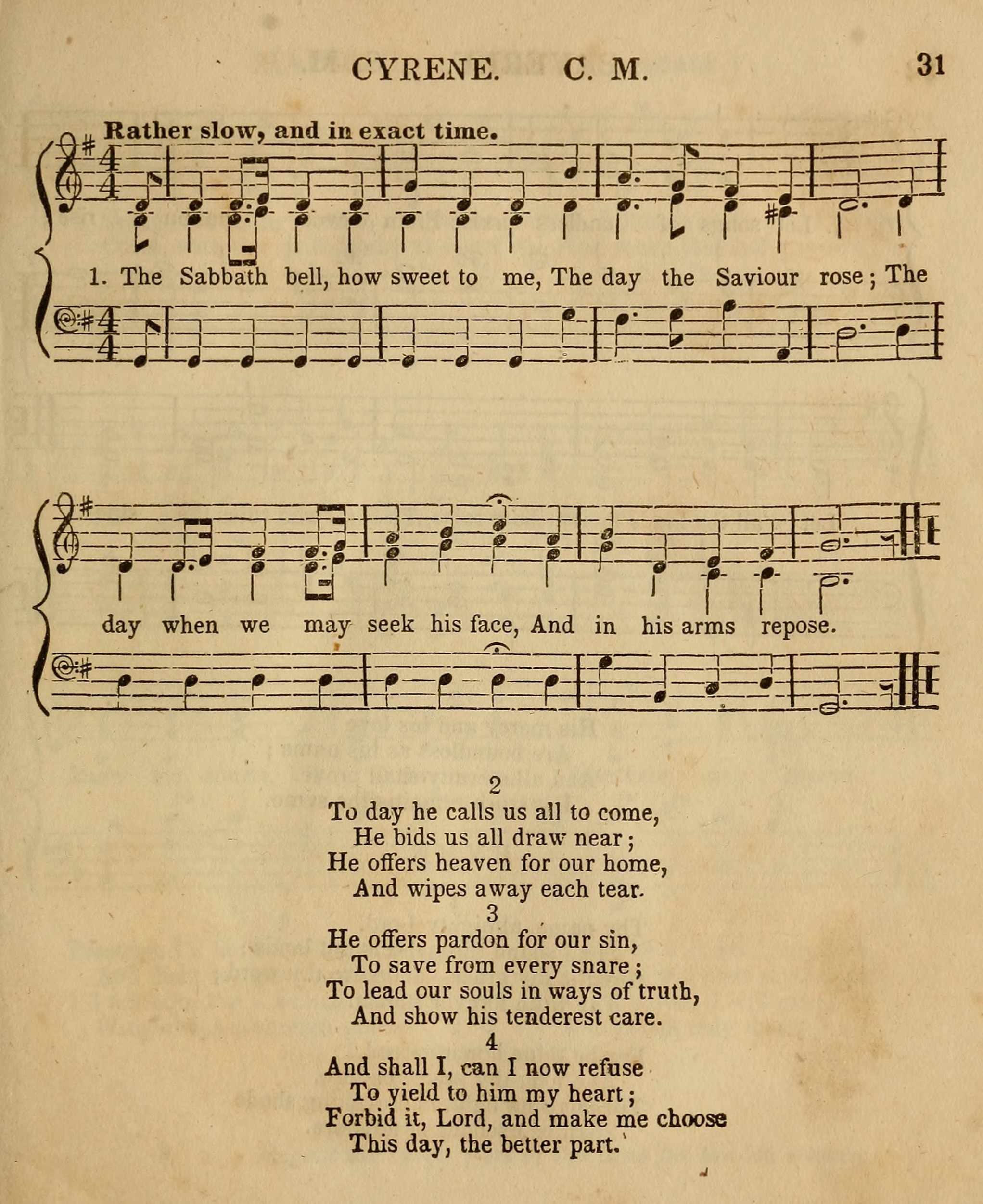 CYRENE. C. M. 31

Rather slow, and in exact time.

1. The Sabbath bell, how sweet to me, The day the Saviour rose; The day when we may seek his face, And in his arms repose.

2
To day he calls us all to come,
He bids us all draw near;
He offers heaven for our home,
And wipes away each tear.
3
He offers pardon for our sin,
To save from every snare;
To lead our souls in ways of truth,
And show his tenderest care.
4
And shall I, can I now refuse
To yield to him my heart;
Forbid it, Lord, and make me choose
This day, the better part.